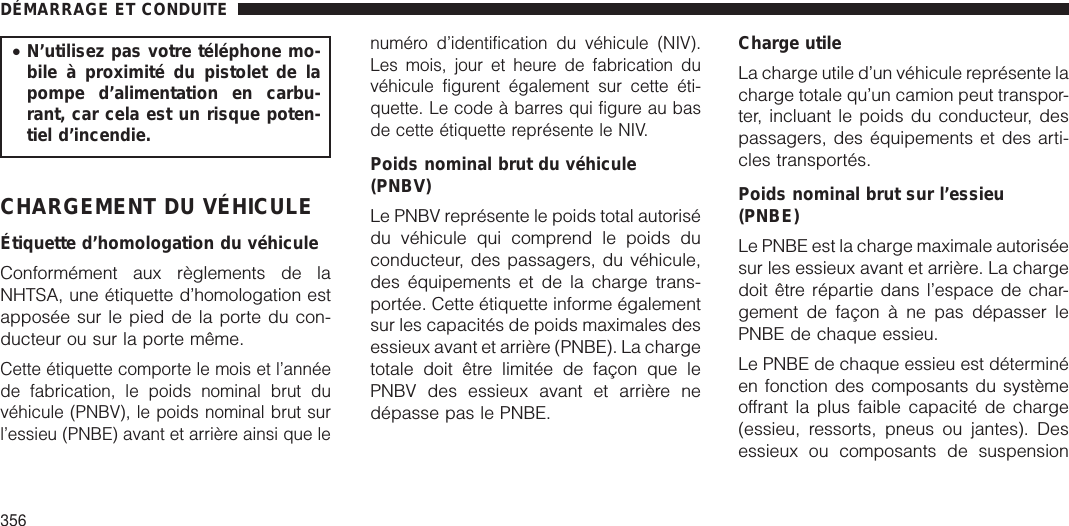 DÉMARRAGE ET CONDUITE

• N'utilisez pas votre téléphone mobile à proximité du pistolet de la pompe d'alimentation en carburant, car cela est un risque potentiel d'incendie.

CHARGEMENT DU VÉHICULE

Étiquette d'homologation du véhicule

Conformément aux règlements de la NHTSA, une étiquette d'homologation est apposée sur le pied de la porte du conducteur ou sur la porte même.

Cette étiquette comporte le mois et l'année de fabrication, le poids nominal brut du véhicule (PNBV), le poids nominal brut sur l'essieu (PNBE) avant et arrière ainsi que le numéro d'identification du véhicule (NIV). Les mois, jour et heure de fabrication du véhicule figurent également sur cette étiquette. Le code à barres qui figure au bas de cette étiquette représente le NIV.

Poids nominal brut du véhicule (PNBV)

Le PNBV représente le poids total autorisé du véhicule qui comprend le poids du conducteur, des passagers, du véhicule, des équipements et de la charge transportée. Cette étiquette informe également sur les capacités de poids maximales des essieux avant et arrière (PNBE). La charge totale doit être limitée de façon que le PNBV des essieux avant et arrière ne dépasse pas le PNBE.

Charge utile

La charge utile d'un véhicule représente la charge totale qu'un camion peut transporter, incluant le poids du conducteur, des passagers, des équipements et des articles transportés.

Poids nominal brut sur l'essieu (PNBE)

Le PNBE est la charge maximale autorisée sur les essieux avant et arrière. La charge doit être répartie dans l'espace de chargement de façon à ne pas dépasser le PNBE de chaque essieu.

Le PNBE de chaque essieu est déterminé en fonction des composants du système offrant la plus faible capacité de charge (essieu, ressorts, pneus ou jantes). Des essieux ou composants de suspension

356